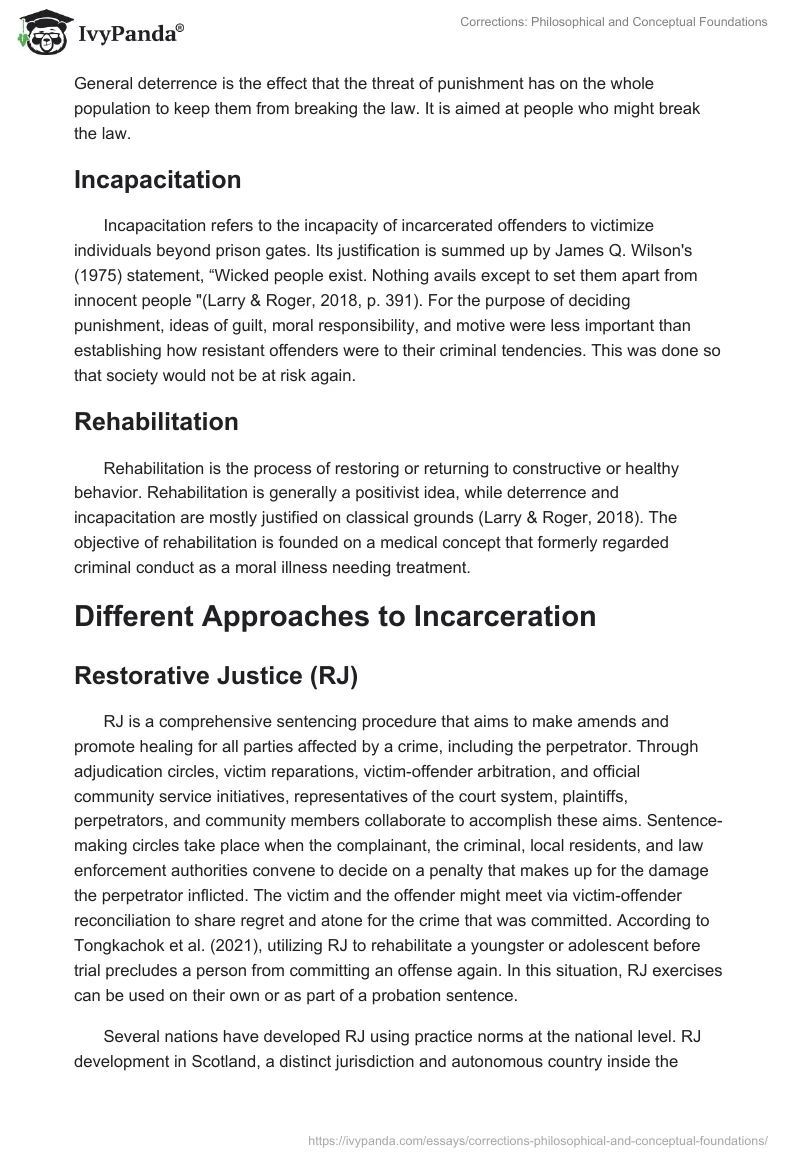 IvyPanda®

Corrections: Philosophical and Conceptual Foundations

General deterrence is the effect that the threat of punishment has on the whole population to keep them from breaking the law. It is aimed at people who might break the law.

Incapacitation

Incapacitation refers to the incapacity of incarcerated offenders to victimize individuals beyond prison gates. Its justification is summed up by James Q. Wilson's (1975) statement, “Wicked people exist. Nothing avails except to set them apart from innocent people "(Larry & Roger, 2018, p. 391). For the purpose of deciding punishment, ideas of guilt, moral responsibility, and motive were less important than establishing how resistant offenders were to their criminal tendencies. This was done so that society would not be at risk again.

Rehabilitation

Rehabilitation is the process of restoring or returning to constructive or healthy behavior. Rehabilitation is generally a positivist idea, while deterrence and incapacitation are mostly justified on classical grounds (Larry & Roger, 2018). The objective of rehabilitation is founded on a medical concept that formerly regarded criminal conduct as a moral illness needing treatment.

Different Approaches to Incarceration

Restorative Justice (RJ)

RJ is a comprehensive sentencing procedure that aims to make amends and promote healing for all parties affected by a crime, including the perpetrator. Through adjudication circles, victim reparations, victim-offender arbitration, and official community service initiatives, representatives of the court system, plaintiffs, perpetrators, and community members collaborate to accomplish these aims. Sentence-making circles take place when the complainant, the criminal, local residents, and law enforcement authorities convene to decide on a penalty that makes up for the damage the perpetrator inflicted. The victim and the offender might meet via victim-offender reconciliation to share regret and atone for the crime that was committed. According to Tongkachok et al. (2021), utilizing RJ to rehabilitate a youngster or adolescent before trial precludes a person from committing an offense again. In this situation, RJ exercises can be used on their own or as part of a probation sentence.

Several nations have developed RJ using practice norms at the national level. RJ development in Scotland, a distinct jurisdiction and autonomous country inside the

https://ivypanda.com/essays/corrections-philosophical-and-conceptual-foundations/